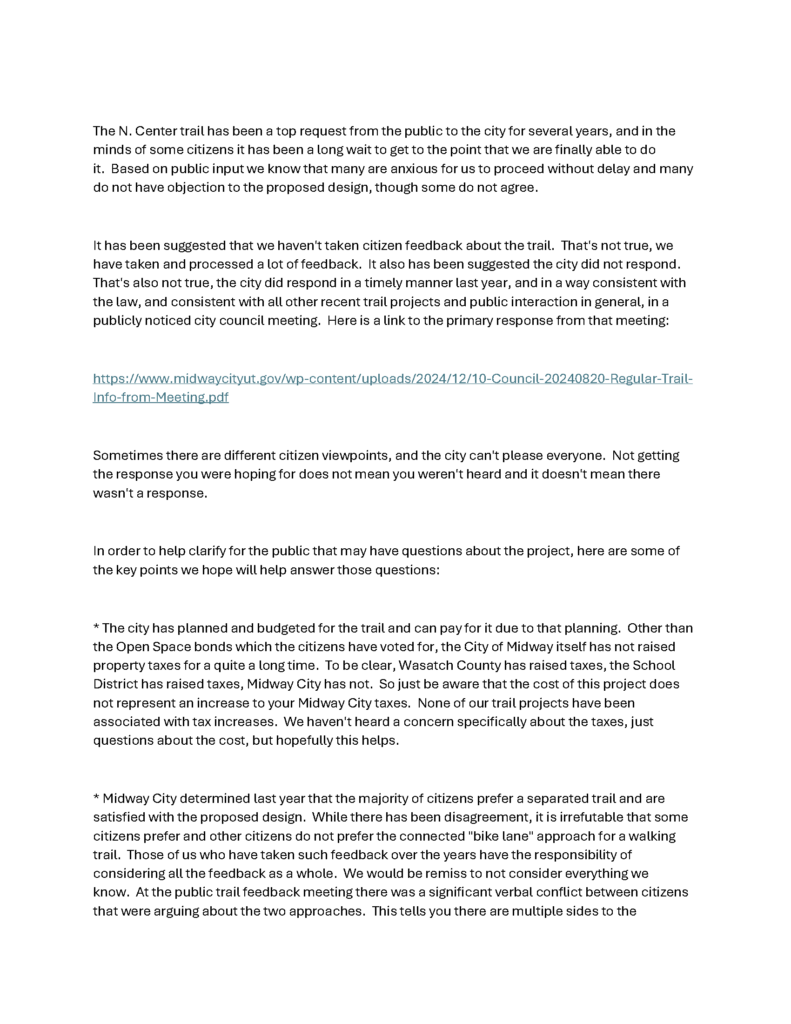 The N. Center trail has been a top request from the public to the city for several years, and in the minds of some citizens it has been a long wait to get to the point that we are finally able to do it. Based on public input we know that many are anxious for us to proceed without delay and many do not have objection to the proposed design, though some do not agree.

It has been suggested that we haven't taken citizen feedback about the trail. That's not true, we have taken and processed a lot of feedback. It also has been suggested the city did not respond. That's also not true, the city did respond in a timely manner last year, and in a way consistent with the law, and consistent with all other recent trail projects and public interaction in general, in a publicly noticed city council meeting. Here is a link to the primary response from that meeting:

https://www.midwaycityut.gov/wp-content/uploads/2024/12/10-Council-20240820-Regular-Trail-Info-from-Meeting.pdf

Sometimes there are different citizen viewpoints, and the city can't please everyone. Not getting the response you were hoping for does not mean you weren't heard and it doesn't mean there wasn't a response.

In order to help clarify for the public that may have questions about the project, here are some of the key points we hope will help answer those questions:

* The city has planned and budgeted for the trail and can pay for it due to that planning. Other than the Open Space bonds which the citizens have voted for, the City of Midway itself has not raised property taxes for a quite a long time. To be clear, Wasatch County has raised taxes, the School District has raised taxes, Midway City has not. So just be aware that the cost of this project does not represent an increase to your Midway City taxes. None of our trail projects have been associated with tax increases. We haven't heard a concern specifically about the taxes, just questions about the cost, but hopefully this helps.

* Midway City determined last year that the majority of citizens prefer a separated trail and are satisfied with the proposed design. While there has been disagreement, it is irrefutable that some citizens prefer and other citizens do not prefer the connected "bike lane" approach for a walking trail. Those of us who have taken such feedback over the years have the responsibility of considering all the feedback as a whole. We would be remiss to not consider everything we know. At the public trail feedback meeting there was a significant verbal conflict between citizens that were arguing about the two approaches. This tells you there are multiple sides to the